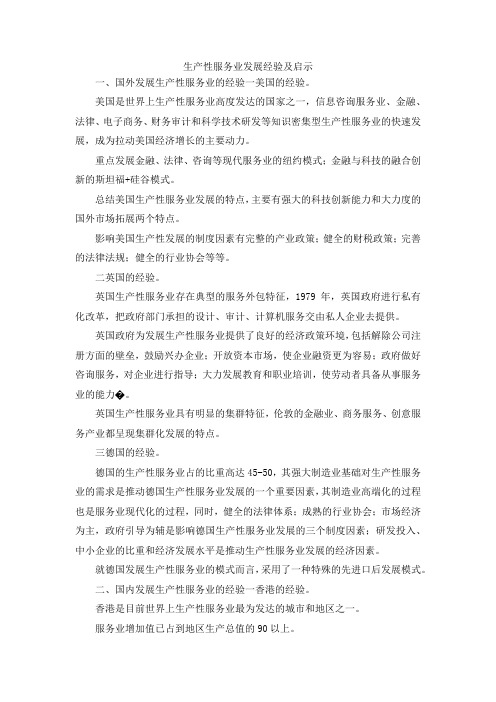 生产性服务业发展经验及启示

一、国外发展生产性服务业的经验一美国的经验。

美国是世界上生产性服务业高度发达的国家之一，信息咨询服务业、金融、法律、电子商务、财务审计和科学技术研发等知识密集型生产性服务业的快速发展，成为拉动美国经济增长的主要动力。

重点发展金融、法律、咨询等现代服务业的纽约模式；金融与科技的融合创新的斯坦福+硅谷模式。

总结美国生产性服务业发展的特点，主要有强大的科技创新能力和大力度的国外市场拓展两个特点。

影响美国生产性发展的制度因素有完整的产业政策；健全的财税政策；完善的法律法规；健全的行业协会等等。

二英国的经验。

英国生产性服务业存在典型的服务外包特征，1979 年，英国政府进行私有化改革，把政府部门承担的设计、审计、计算机服务交由私人企业去提供。

英国政府为发展生产性服务业提供了良好的经济政策环境，包括解除公司注册方面的壁垒，鼓励兴办企业；开放资本市场，使企业融资更为容易；政府做好咨询服务，对企业进行指导；大力发展教育和职业培训，使劳动者具备从事服务业的能力�。

英国生产性服务业具有明显的集群特征，伦敦的金融业、商务服务、创意服务产业都呈现集群化发展的特点。

三德国的经验。

德国的生产性服务业占的比重高达 45-50，其强大制造业基础对生产性服务业的需求是推动德国生产性服务业发展的一个重要因素，其制造业高端化的过程也是服务业现代化的过程，同时，健全的法律体系；成熟的行业协会；市场经济为主，政府引导为辅是影响德国生产性服务业发展的三个制度因素；研发投入、中小企业的比重和经济发展水平是推动生产性服务业发展的经济因素。

就德国发展生产性服务业的模式而言，采用了一种特殊的先进口后发展模式。

二、国内发展生产性服务业的经验一香港的经验。

香港是目前世界上生产性服务业最为发达的城市和地区之一。

服务业增加值已占到地区生产总值的 90 以上。